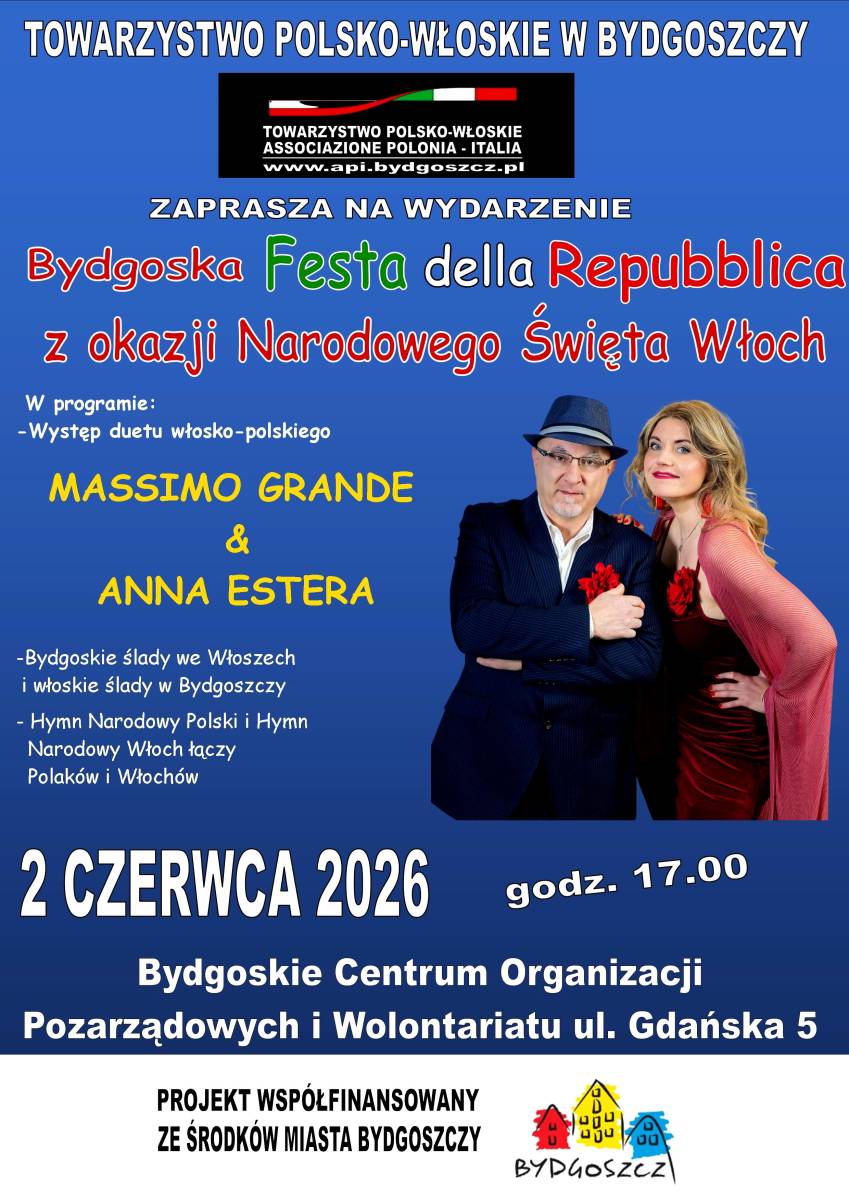 TOWARZYSTWO POLSKO-WŁOSKIE W BYDGOSZCZY

TOWARZYSTWO POLSKO-WŁOSKIE
ASSOCIAZIONE POLONIA - ITALIA
www.api.bydgoszcz.pl

ZAPRASZA NA WYDARZENIE

Bydgoska Festa della Repubblica
z okazji Narodowego Święta Włoch

W programie:
-Występ duetu włosko-polskiego

MASSIMO GRANDE
&
ANNA ESTERA

-Bydgoskie ślady we Włoszech i włoskie ślady w Bydgoszczy

- Hymn Narodowy Polski i Hymn Narodowy Włoch łączy Polaków i Włochów

2 CZERWCA 2026

godz. 17.00

Bydgoskie Centrum Organizacji Pozarządowych i Wolontariatu ul. Gdańska 5

PROJEKT WSPÓŁFINANSOWANY
ZE ŚRODKÓW MIASTA BYDGOSZCZY

BYDGOSZCZ